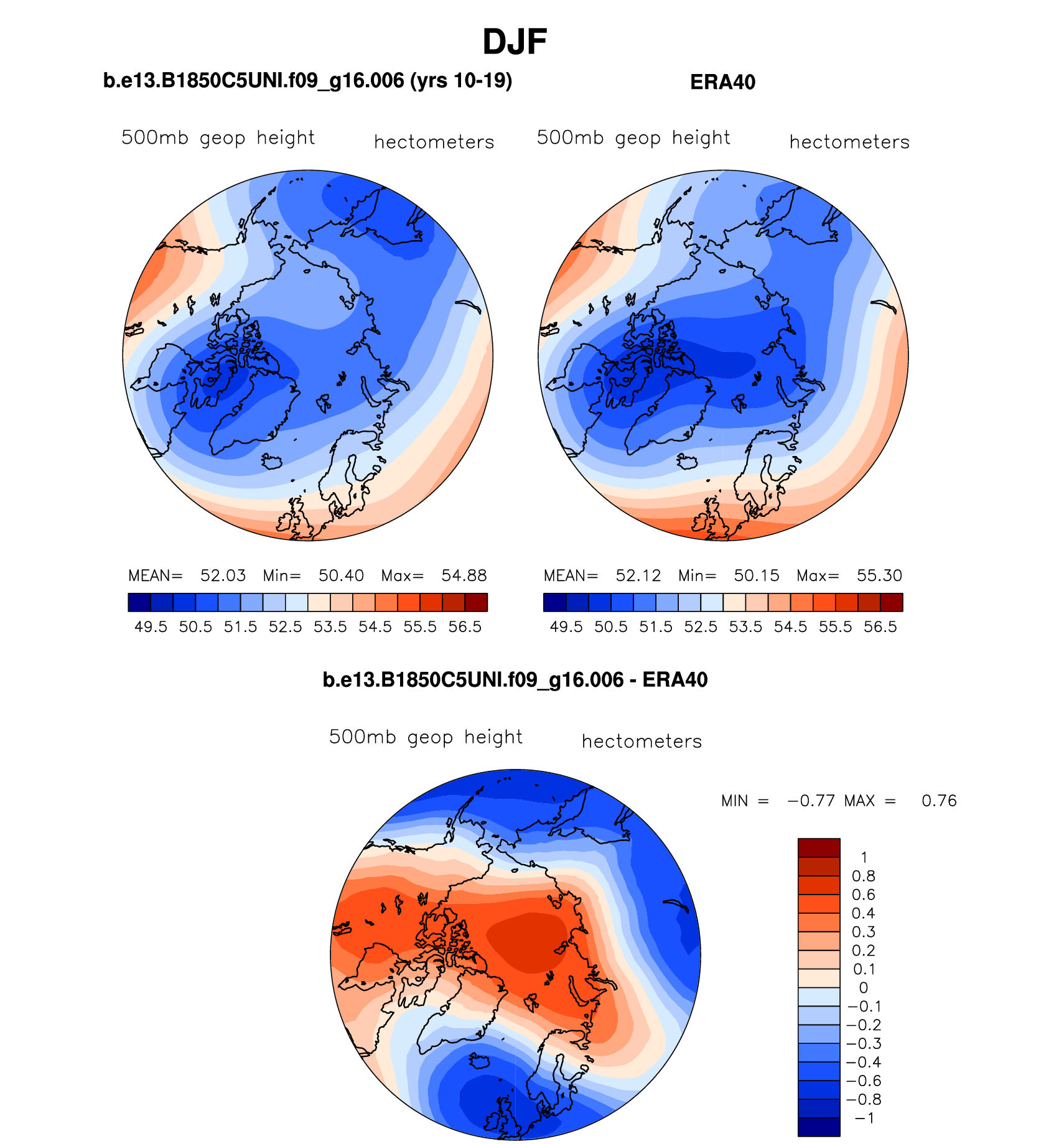 DJF

b.e13.B1850C5UNI.f09_g16.006 (yrs 10-19)

500mb geop height hectometers

MEAN= 52.03 Min= 50.40 Max= 54.88

49.5 50.5 51.5 52.5 53.5 54.5 55.5 56.5

ERA40

500mb geop height hectometers

MEAN= 52.12 Min= 50.15 Max= 55.30

49.5 50.5 51.5 52.5 53.5 54.5 55.5 56.5

b.e13.B1850C5UNI.f09_g16.006 - ERA40

500mb geop height hectometers

MIN = −0.77 MAX = 0.76

1
0.8
0.6
0.4
0.3
0.2
0.1
0
−0.1
−0.2
−0.3
−0.4
−0.6
−0.8
−1